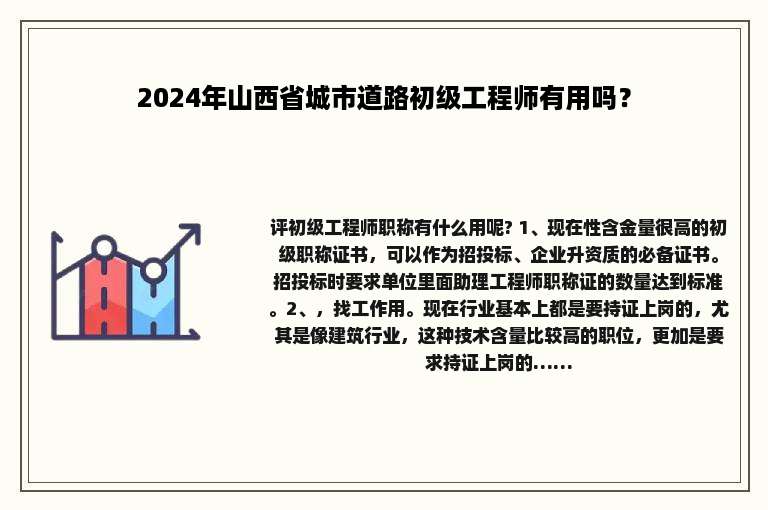 2024年山西省城市道路初级工程师有用吗？

评初级工程师职称有什么用呢? 1、现在性含金量很高的初级职称证书，可以作为招投标、企业升资质的必备证书。招投标时要求单位里面助理工程师职称证的数量达到标准。2、，找工作用。现在行业基本上都是要持证上岗的，尤其是像建筑行业，这种技术含量比较高的职位，更加是要求持证上岗的......